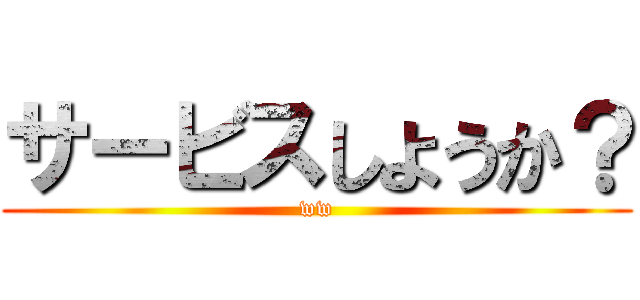 サービスしようか？
ww